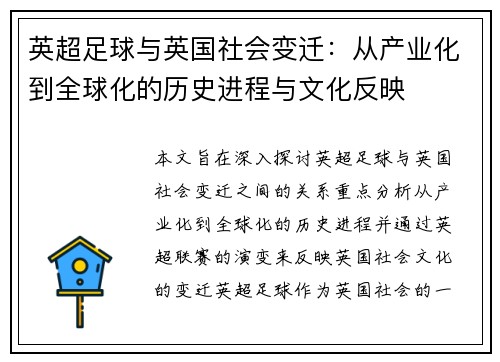 英超足球与英国社会变迁：从产业化到全球化的历史进程与文化反映

本文旨在深入探讨英超足球与英国社会变迁之间的关系重点分析从产业化到全球化的历史进程并通过英超联赛的演变来反映英国社会文化的变迁英超足球作为英国社会的一